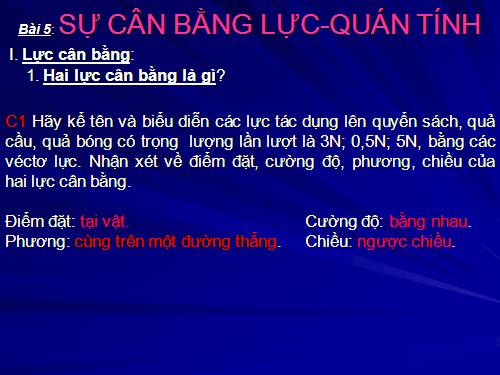 Bài 5: SỰ CÂN BẰNG LỰC-QUÁN TÍNH

I. Lực cân bằng:

1. Hai lực cân bằng là gì?

C1 Hãy kể tên và biểu diễn các lực tác dụng lên quyển sách, quả cầu, quả bóng có trọng lượng lần lượt là 3N; 0,5N; 5N, bằng các véctơ lực. Nhận xét về điểm đặt, cường độ, phương, chiều của hai lực cân bằng.

Điểm đặt: tại vật.

Phương: cùng trên một đường thẳng.

Cường độ: bằng nhau.

Chiều: ngược chiều.